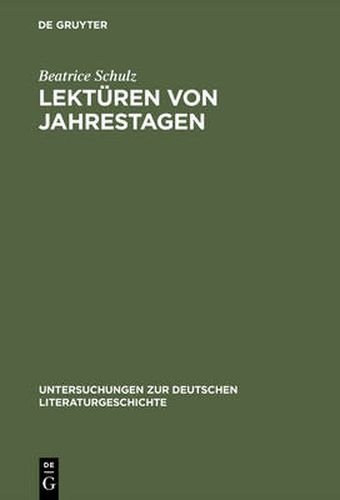 DE GRUYTER

Beatrice Schulz
LEKTÜREN VON JAHRESTAGEN

UNTERSUCHUNGEN ZUR DEUTSCHEN LITERATURGESCHICHTE

DE
G